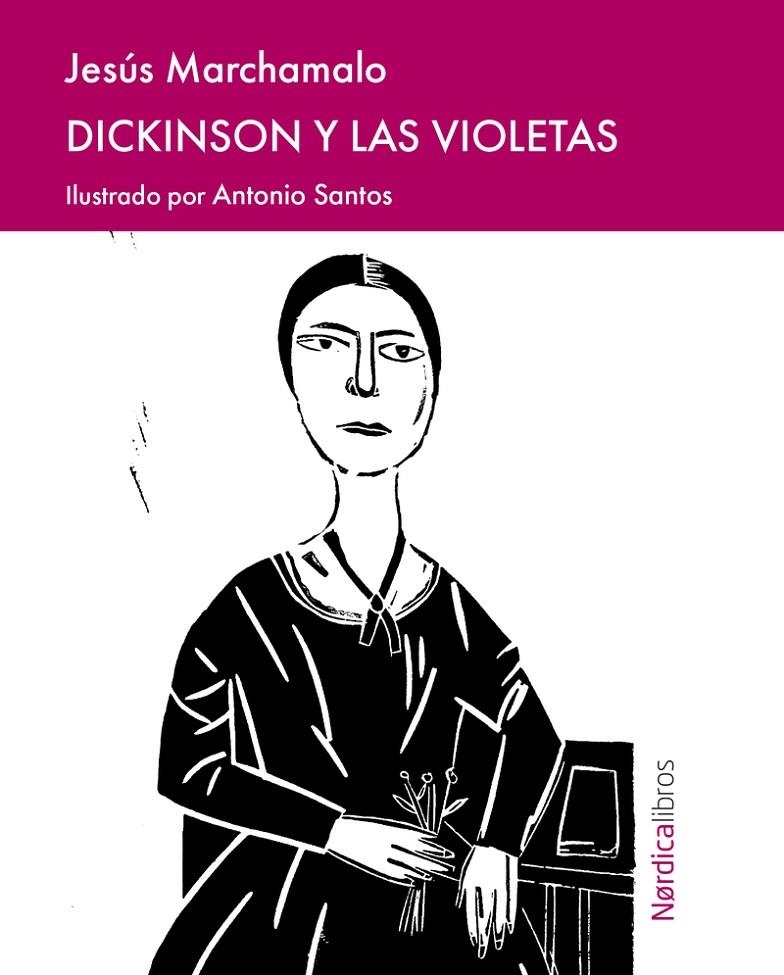 Jesús Marchamalo

DICKINSON Y LAS VIOLETAS

Ilustrado por Antonio Santos

Nørdicalibros